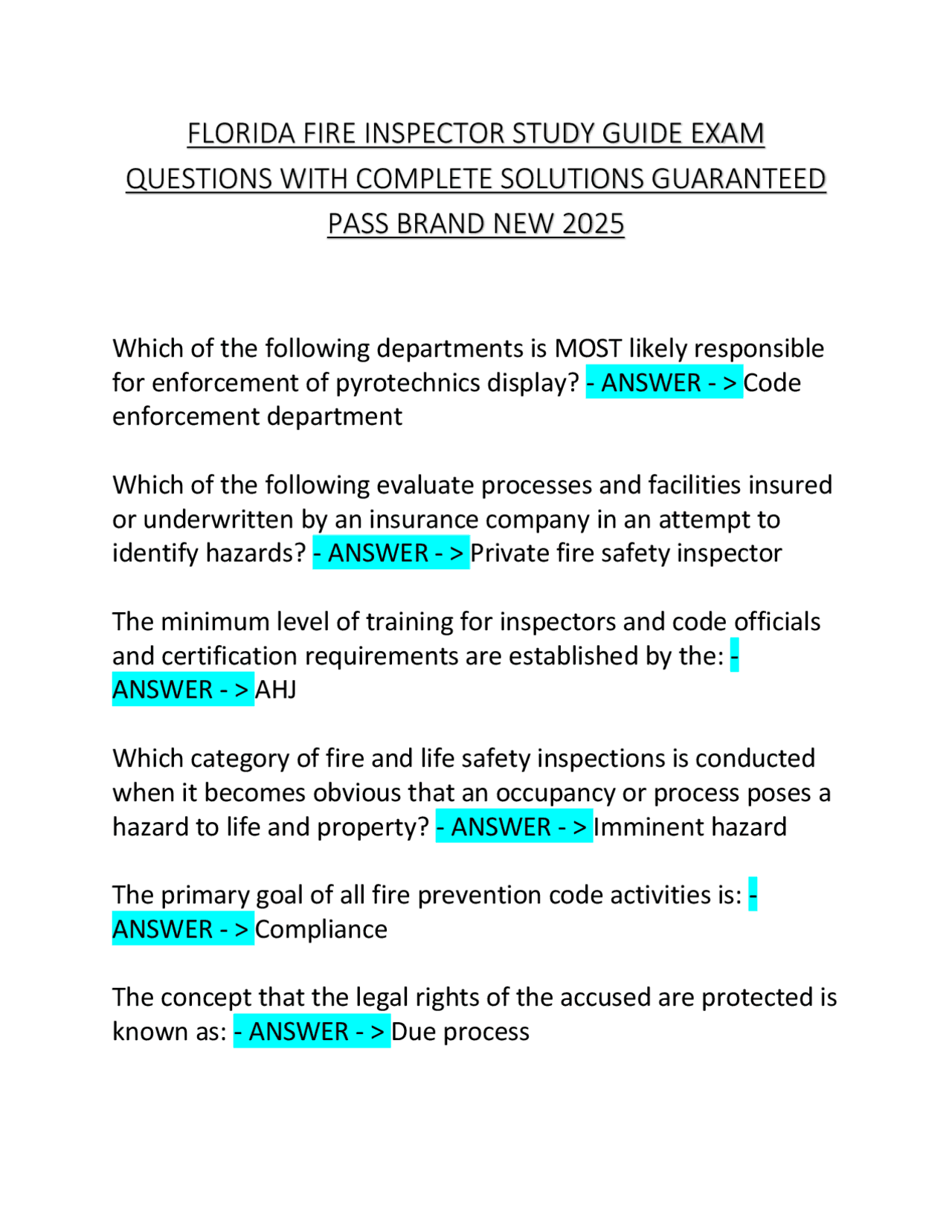 FLORIDA FIRE INSPECTOR STUDY GUIDE EXAM QUESTIONS WITH COMPLETE SOLUTIONS GUARANTEED PASS BRAND NEW 2025

Which of the following departments is MOST likely responsible for enforcement of pyrotechnics display? - ANSWER - > Code enforcement department

Which of the following evaluate processes and facilities insured or underwritten by an insurance company in an attempt to identify hazards? - ANSWER - > Private fire safety inspector

The minimum level of training for inspectors and code officials and certification requirements are established by the: - ANSWER - > AHJ

Which category of fire and life safety inspections is conducted when it becomes obvious that an occupancy or process poses a hazard to life and property? - ANSWER - > Imminent hazard

The primary goal of all fire prevention code activities is: - ANSWER - > Compliance

The concept that the legal rights of the accused are protected is known as: - ANSWER - > Due process